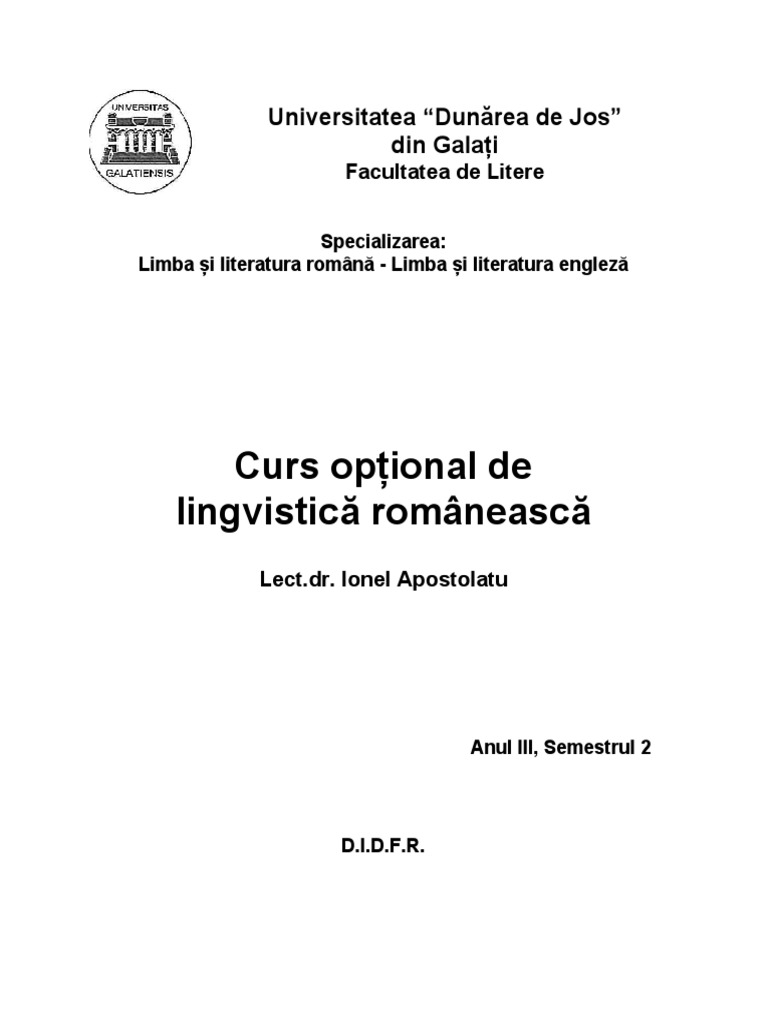 UNIVERSITAS
GALATIENSIS

Universitatea “Dunărea de Jos” din Galați
Facultatea de Litere

Specializarea:
Limba și literatura română - Limba și literatura engleză

Curs opțional de lingvistică românească

Lect.dr. Ionel Apostolatu

Anul III, Semestrul 2

D.I.D.F.R.